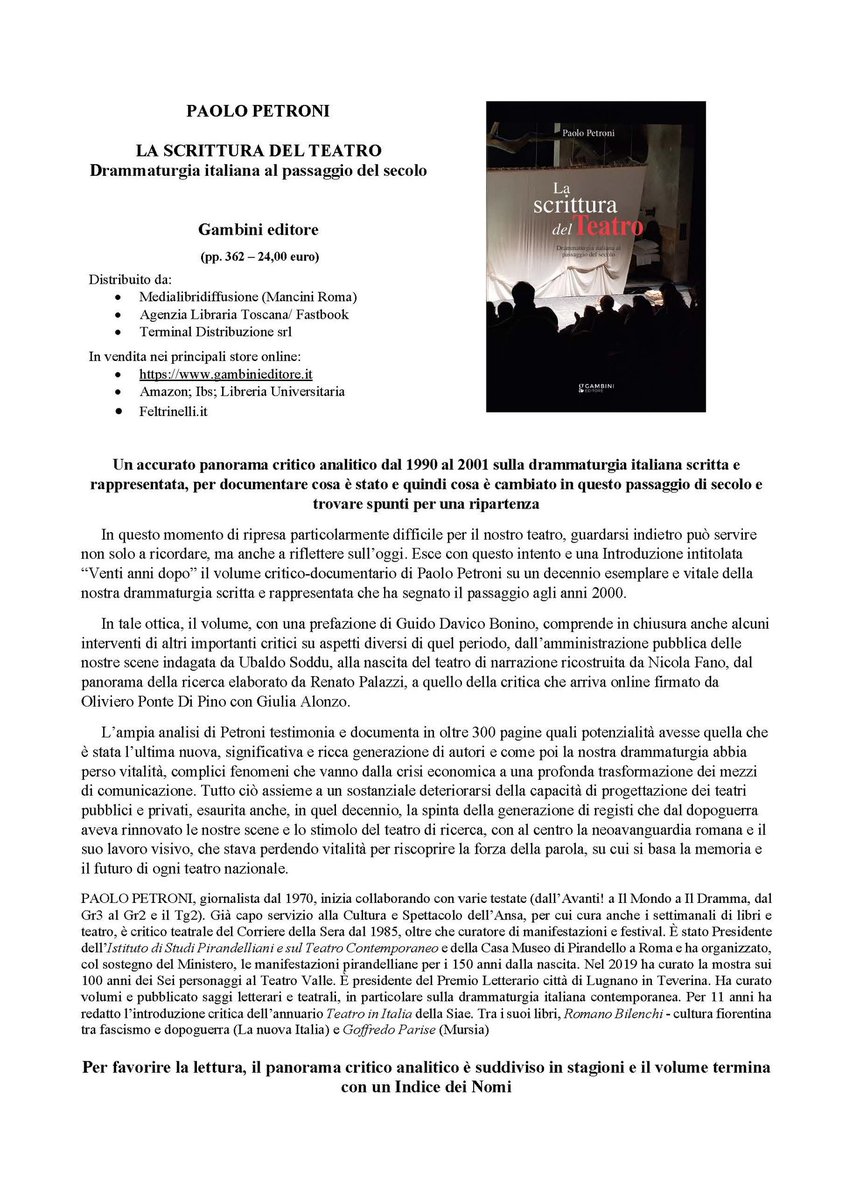 PAOLO PETRONI

LA SCRITTURA DEL TEATRO
Drammaturgia italiana al passaggio del secolo

Gambini editore

(pp. 362 – 24,00 euro)

Distribuito da:
- Medialibridiffusione (Mancini Roma)
- Agenzia Libraria Toscana/ Fastbook
- Terminal Distribuzione srl

In vendita nei principali store online:
- https://www.gambinieditore.it
- Amazon; Ibs; Libreria Universitaria
- Feltrinelli.it

Paolo Petroni

La scrittura del Teatro

Drammaturgia italiana al passaggio del secolo

GAMBINI EDITORE

Un accurato panorama critico analitico dal 1990 al 2001 sulla drammaturgia italiana scritta e rappresentata, per documentare cosa è stato e quindi cosa è cambiato in questo passaggio di secolo e trovare spunti per una ripartenza

In questo momento di ripresa particolarmente difficile per il nostro teatro, guardarsi indietro può servire non solo a ricordare, ma anche a riflettere sull'oggi. Esce con questo intento e una Introduzione intitolata "Venti anni dopo" il volume critico-documentario di Paolo Petroni su un decennio esemplare e vitale della nostra drammaturgia scritta e rappresentata che ha segnato il passaggio agli anni 2000.

In tale ottica, il volume, con una prefazione di Guido Davico Bonino, comprende in chiusura anche alcuni interventi di altri importanti critici su aspetti diversi di quel periodo, dall'amministrazione pubblica delle nostre scene indagata da Ubaldo Soddu, alla nascita del teatro di narrazione ricostruita da Nicola Fano, dal panorama della ricerca elaborato da Renato Palazzi, a quello della critica che arriva online firmato da Oliviero Ponte Di Pino con Giulia Alonzo.

L'ampia analisi di Petroni testimonia e documenta in oltre 300 pagine quali potenzialità avesse quella che è stata l'ultima nuova, significativa e ricca generazione di autori e come poi la nostra drammaturgia abbia perso vitalità, complici fenomeni che vanno dalla crisi economica a una profonda trasformazione dei mezzi di comunicazione. Tutto ciò assieme a un sostanziale deteriorarsi della capacità di progettazione dei teatri pubblici e privati, esaurita anche, in quel decennio, la spinta della generazione di registi che dal dopoguerra aveva rinnovato le nostre scene e lo stimolo del teatro di ricerca, con al centro la neoavanguardia romana e il suo lavoro visivo, che stava perdendo vitalità per riscoprire la forza della parola, su cui si basa la memoria e il futuro di ogni teatro nazionale.

PAOLO PETRONI, giornalista dal 1970, inizia collaborando con varie testate (dall'Avanti! a Il Mondo a Il Dramma, dal Gr3 al Gr2 e il Tg2). Già capo servizio alla Cultura e Spettacolo dell'Ansa, per cui cura anche i settimanali di libri e teatro, è critico teatrale del Corriere della Sera dal 1985, oltre che curatore di manifestazioni e festival. È stato Presidente dell'Istituto di Studi Pirandelliani e sul Teatro Contemporaneo e della Casa Museo di Pirandello a Roma e ha organizzato, col sostegno del Ministero, le manifestazioni pirandelliane per i 150 anni dalla nascita. Nel 2019 ha curato la mostra sui 100 anni dei Sei personaggi al Teatro Valle. È presidente del Premio Letterario città di Lugnano in Teverina. Ha curato volumi e pubblicato saggi letterari e teatrali, in particolare sulla drammaturgia italiana contemporanea. Per 11 anni ha redatto l'introduzione critica dell'annuario Teatro in Italia della Siae. Tra i suoi libri, Romano Bilenchi - cultura fiorentina tra fascismo e dopoguerra (La nuova Italia) e Goffredo Parise (Mursia)

Per favorire la lettura, il panorama critico analitico è suddiviso in stagioni e il volume termina con un Indice dei Nomi